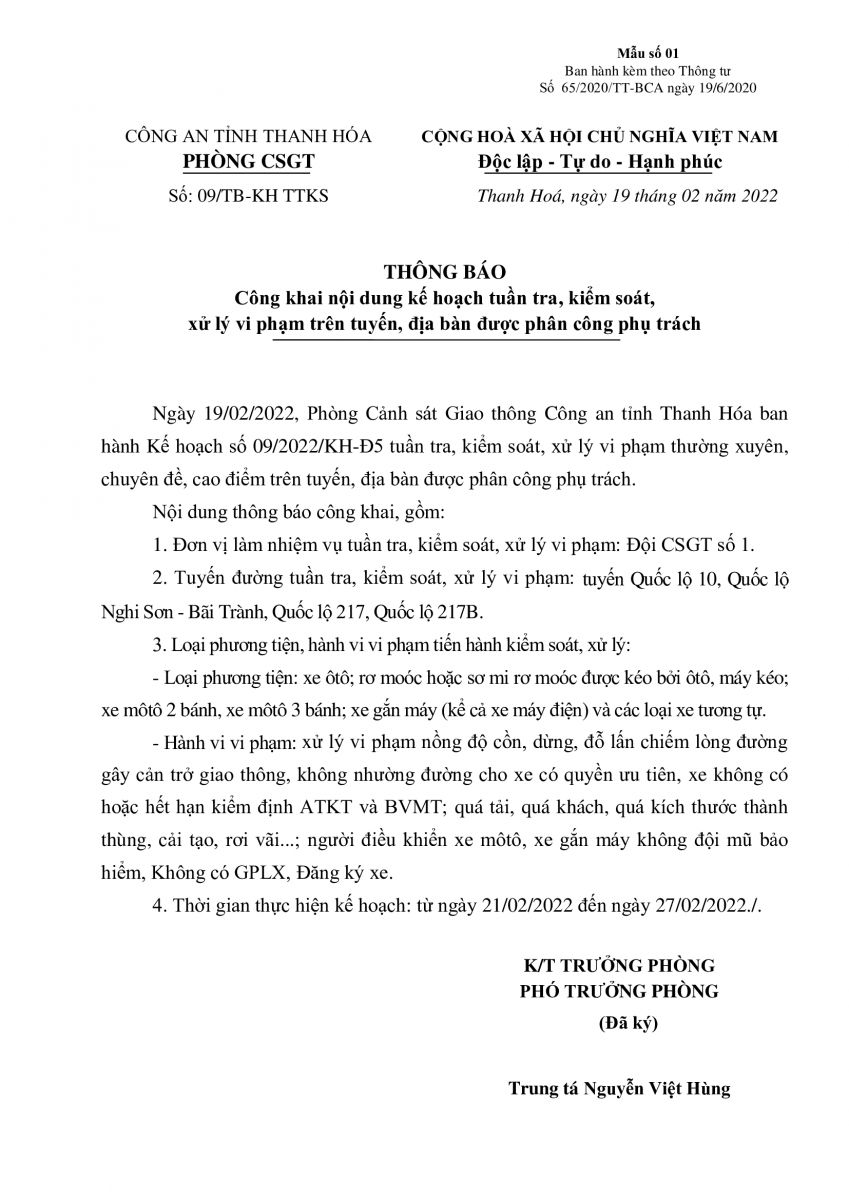 Mẫu số 01
Ban hành kèm theo Thông tư
Số 65/2020/TT-BCA ngày 19/6/2020

CÔNG AN TỈNH THANH HÓA
PHÒNG CSGT

Số: 09/TB-KH TTKS

CỘNG HOÀ XÃ HỘI CHỦ NGHĨA VIỆT NAM
Độc lập - Tự do - Hạnh phúc

Thanh Hoá, ngày 19 tháng 02 năm 2022

THÔNG BÁO
Công khai nội dung kế hoạch tuần tra, kiểm soát, xử lý vi phạm trên tuyến, địa bàn được phân công phụ trách

Ngày 19/02/2022, Phòng Cảnh sát Giao thông Công an tỉnh Thanh Hóa ban hành Kế hoạch số 09/2022/KH-Đ5 tuần tra, kiểm soát, xử lý vi phạm thường xuyên, chuyên đề, cao điểm trên tuyến, địa bàn được phân công phụ trách.

Nội dung thông báo công khai, gồm:

1. Đơn vị làm nhiệm vụ tuần tra, kiểm soát, xử lý vi phạm: Đội CSGT số 1.

2. Tuyến đường tuần tra, kiểm soát, xử lý vi phạm: tuyến Quốc lộ 10, Quốc lộ Nghi Sơn - Bãi Trành, Quốc lộ 217, Quốc lộ 217B.

3. Loại phương tiện, hành vi vi phạm tiến hành kiểm soát, xử lý:

- Loại phương tiện: xe ôtô; rơ moóc hoặc sơ mi rơ moóc được kéo bởi ôtô, máy kéo; xe môtô 2 bánh, xe môtô 3 bánh; xe gắn máy (kể cả xe máy điện) và các loại xe tương tự.

- Hành vi vi phạm: xử lý vi phạm nồng độ cồn, dừng, đỗ lấn chiếm lòng đường gây cản trở giao thông, không nhường đường cho xe có quyền ưu tiên, xe không có hoặc hết hạn kiểm định ATKT và BVMT; quá tải, quá khách, quá kích thước thành thùng, cải tạo, rơi vãi...; người điều khiển xe môtô, xe gắn máy không đội mũ bảo hiểm, Không có GPLX, Đăng ký xe.

4. Thời gian thực hiện kế hoạch: từ ngày 21/02/2022 đến ngày 27/02/2022./.

K/T TRƯỞNG PHÒNG
PHÓ TRƯỞNG PHÒNG
(Đã ký)

Trung tá Nguyễn Việt Hùng